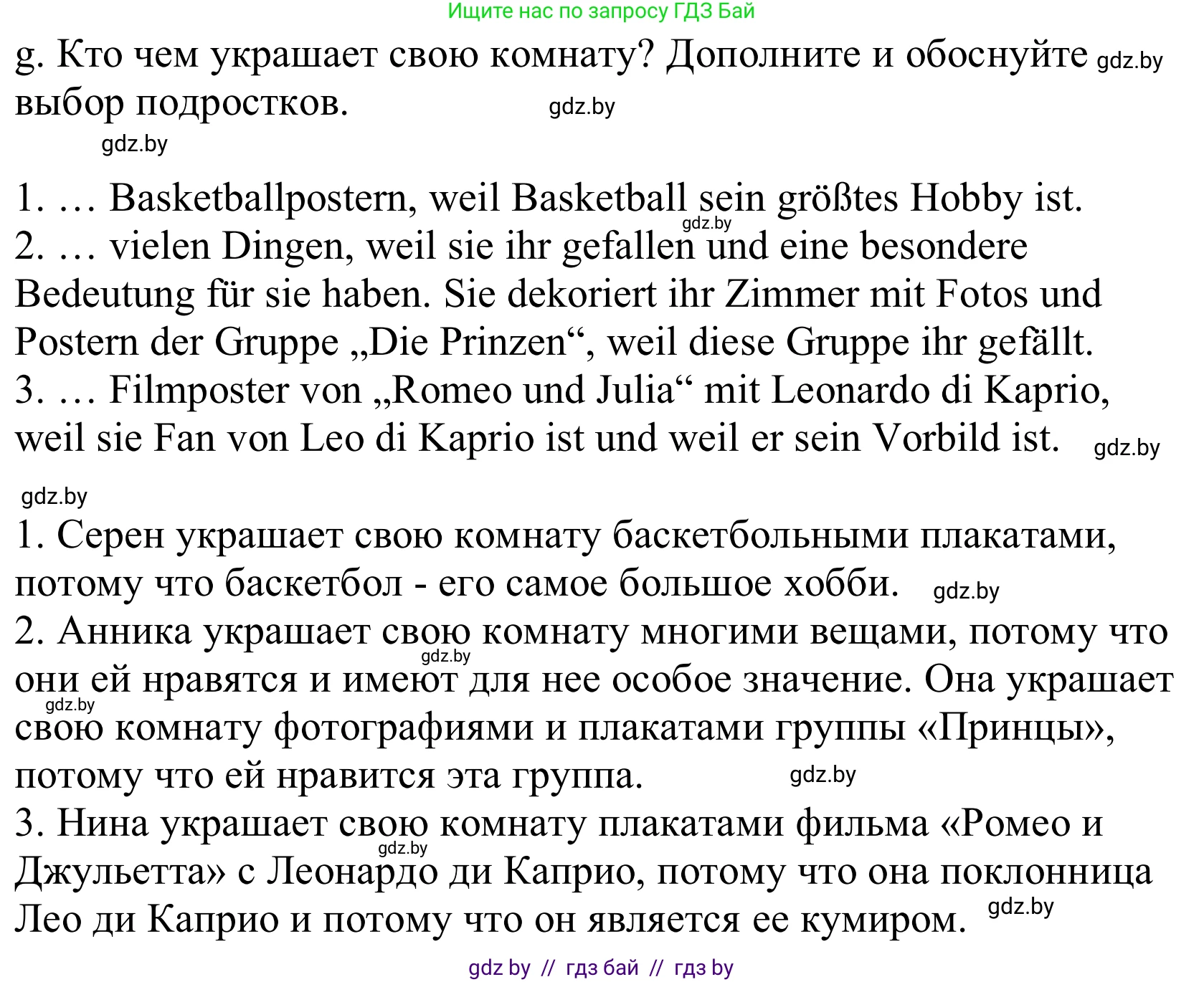 Ищите нас по запросу ГДЗ Бай

g. Кто чем украшает свою комнату? Дополните и обоснуйте gdz.by выбор подростков. gdz.by

gdz.by

1. … Basketballpostern, weil Basketball sein größtes Hobby ist. gdz.by
2. … vielen Dingen, weil sie ihr gefallen und eine besondere Bedeutung für sie haben. Sie dekoriert ihr Zimmer mit Fotos und Postern der Gruppe „Die Prinzen“, weil diese Gruppe ihr gefällt.
3. … Filmposter von „Romeo und Julia“ mit Leonardo di Kaprio, weil sie Fan von Leo di Kaprio ist und weil er sein Vorbild ist. gdz.by

gdz.by
1. Серен украшает свою комнату баскетбольными плакатами, потому что баскетбол - его самое большое хобби. gdz.by
2. Анника украшает свою комнату многими вещами, потому что gdz.by они ей нравятся и имеют для нее особое значение. Она украшает gdz.by свою комнату фотографиями и плакатами группы «Принцы», потому что ей нравится эта группа. gdz.by
3. Нина украшает свою комнату плакатами фильма «Ромео и gdz.by Джульетта» с Леонардо ди Каприо, потому что она поклонница Лео ди Каприо и потому что он является ее кумиром. gdz.by

gdz by // гдз бай // гдз by